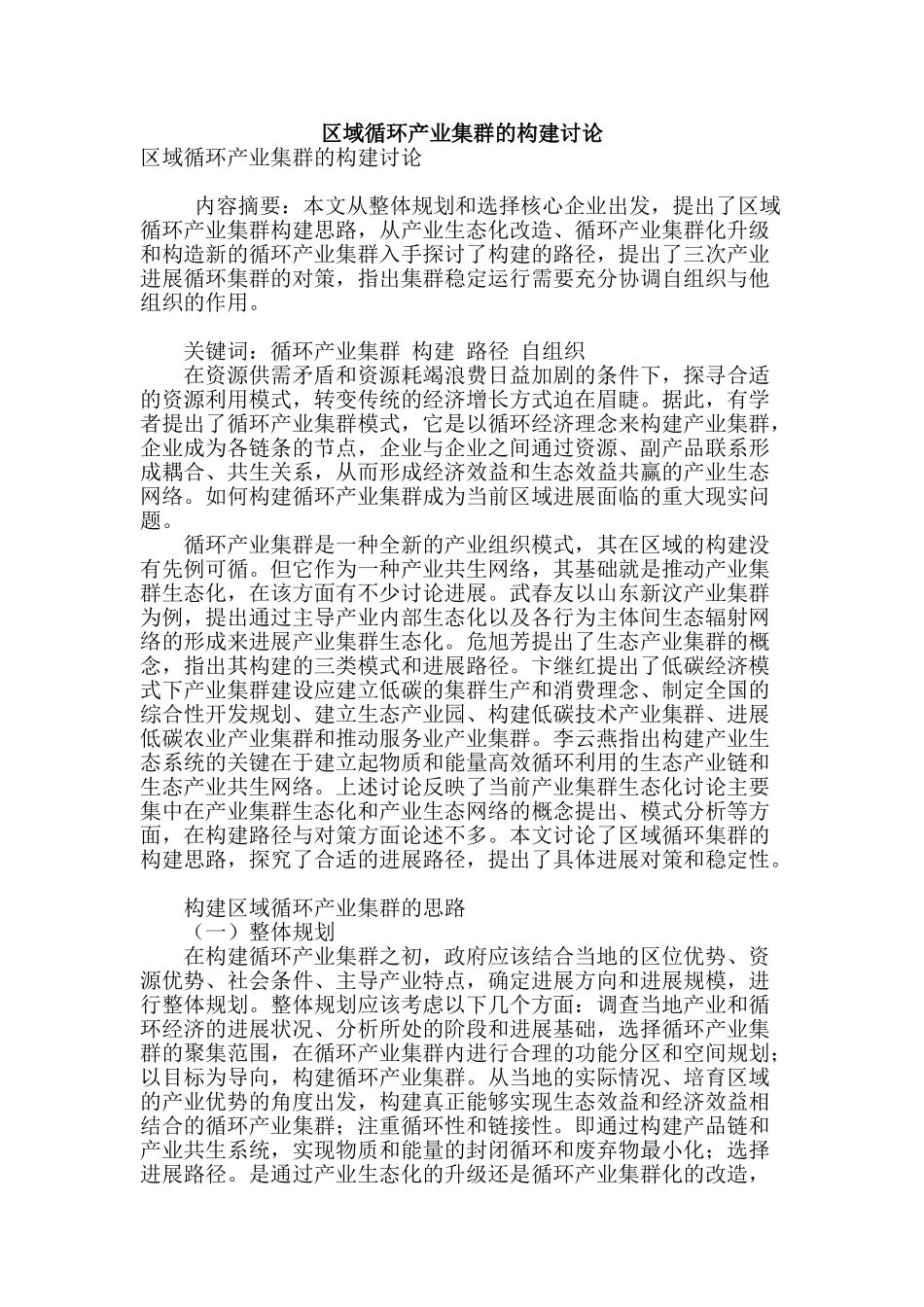 区域循环产业集群的构建讨论

区域循环产业集群的构建讨论

内容摘要：本文从整体规划和选择核心企业出发，提出了区域循环产业集群构建思路，从产业生态化改造、循环产业集群化升级和构造新的循环产业集群入手探讨了构建的路径，提出了三次产业进展循环集群的对策，指出集群稳定运行需要充分协调自组织与他组织的作用。

关键词：循环产业集群 构建 路径 自组织

在资源供需矛盾和资源耗竭浪费日益加剧的条件下，探寻合适的资源利用模式，转变传统的经济增长方式迫在眉睫。据此，有学者提出了循环产业集群模式，它是以循环经济理念来构建产业集群，企业成为各链条的节点，企业与企业之间通过资源、副产品联系形成耦合、共生关系，从而形成经济效益和生态效益共赢的产业生态网络。如何构建循环产业集群成为当前区域进展面临的重大现实问题。

循环产业集群是一种全新的产业组织模式，其在区域的构建没有先例可循。但它作为一种产业共生网络，其基础就是推动产业集群生态化，在该方面有不少讨论进展。武春友以山东新汶产业集群为例，提出通过主导产业内部生态化以及各行为主体间生态辐射网络的形成来进展产业集群生态化。危旭芳提出了生态产业集群的概念，指出其构建的三类模式和进展路径。卞继红提出了低碳经济模式下产业集群建设应建立低碳的集群生产和消费理念、制定全国的综合性开发规划、建立生态产业园、构建低碳技术产业集群、进展低碳农业产业集群和推动服务业产业集群。李云燕指出构建产业生态系统的关键在于建立起物质和能量高效循环利用的生态产业链和生态产业共生网络。上述讨论反映了当前产业集群生态化讨论主要集中在产业集群生态化和产业生态网络的概念提出、模式分析等方面，在构建路径与对策方面论述不多。本文讨论了区域循环集群的构建思路，探究了合适的进展路径，提出了具体进展对策和稳定性。

构建区域循环产业集群的思路

（一）整体规划

在构建循环产业集群之初，政府应该结合当地的区位优势、资源优势、社会条件、主导产业特点，确定进展方向和进展规模，进行整体规划。整体规划应该考虑以下几个方面：调查当地产业和循环经济的进展状况、分析所处的阶段和进展基础，选择循环产业集群的聚集范围，在循环产业集群内进行合理的功能分区和空间规划；以目标为导向，构建循环产业集群。从当地的实际情况、培育区域的产业优势的角度出发，构建真正能够实现生态效益和经济效益相结合的循环产业集群；注重循环性和链接性。即通过构建产品链和产业共生系统，实现物质和能量的封闭循环和废弃物最小化；选择进展路径。是通过产业生态化的升级还是循环产业集群化的改造，